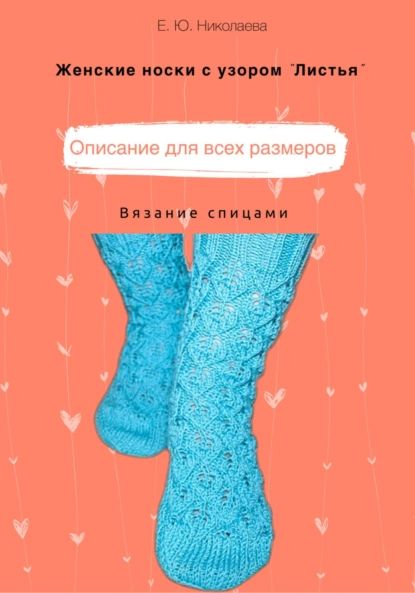 Е. Ю. Николаева

Женские носки с узором "Листья"

Описание для всех размеров

Вязание спицами